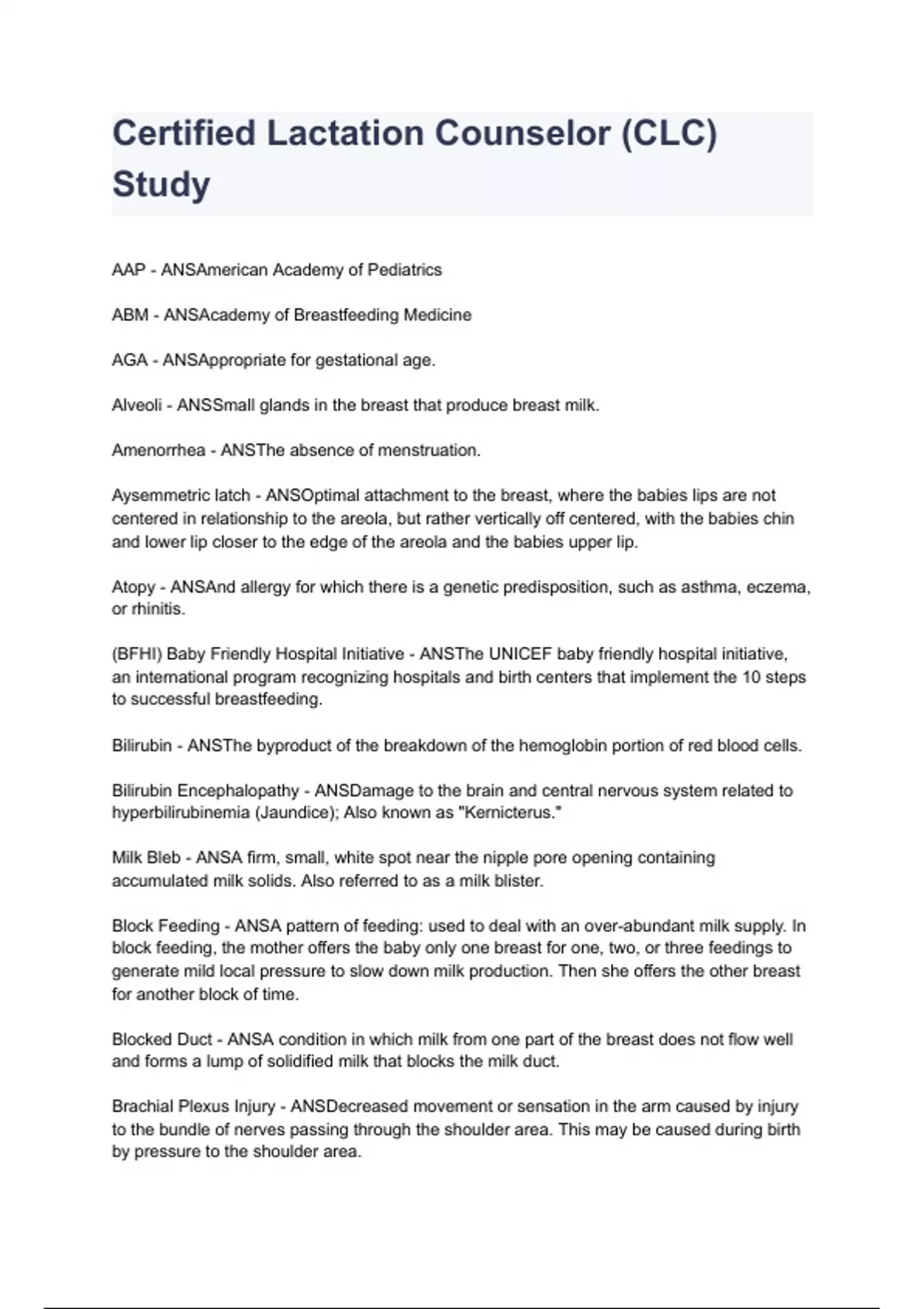 Certified Lactation Counselor (CLC) Study

AAP - ANSAmerican Academy of Pediatrics

ABM - ANSAcademy of Breastfeeding Medicine

AGA - ANSAppropriate for gestational age.

Alveoli - ANSSmall glands in the breast that produce breast milk.

Amenorrhea - ANSThe absence of menstruation.

Aysemmetric latch - ANSOptimal attachment to the breast, where the babies lips are not centered in relationship to the areola, but rather vertically off centered, with the babies chin and lower lip closer to the edge of the areola and the babies upper lip.

Atopy - ANSAnd allergy for which there is a genetic predisposition, such as asthma, eczema, or rhinitis.

(BFHI) Baby Friendly Hospital Initiative - ANSThe UNICEF baby friendly hospital initiative, an international program recognizing hospitals and birth centers that implement the 10 steps to successful breastfeeding.

Bilirubin - ANSThe byproduct of the breakdown of the hemoglobin portion of red blood cells.

Bilirubin Encephalopathy - ANSDamage to the brain and central nervous system related to hyperbilirubinemia (Jaundice); Also known as "Kernicterus."

Milk Bleb - ANSA firm, small, white spot near the nipple pore opening containing accumulated milk solids. Also referred to as a milk blister.

Block Feeding - ANSA pattern of feeding: used to deal with an over-abundant milk supply. In block feeding, the mother offers the baby only one breast for one, two, or three feedings to generate mild local pressure to slow down milk production. Then she offers the other breast for another block of time.

Blocked Duct - ANSA condition in which milk from one part of the breast does not flow well and forms a lump of solidified milk that blocks the milk duct.

Brachial Plexus Injury - ANSDecreased movement or sensation in the arm caused by injury to the bundle of nerves passing through the shoulder area. This may be caused during birth by pressure to the shoulder area.